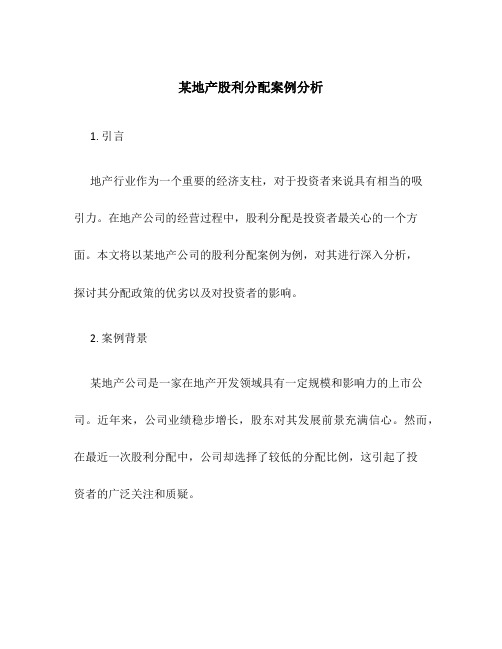 某地产股利分配案例分析

1. 引言

地产行业作为一个重要的经济支柱，对于投资者来说具有相当的吸引力。在地产公司的经营过程中，股利分配是投资者最关心的一个方面。本文将以某地产公司的股利分配案例为例，对其进行深入分析，探讨其分配政策的优劣以及对投资者的影响。

2. 案例背景

某地产公司是一家在地产开发领域具有一定规模和影响力的上市公司。近年来，公司业绩稳步增长，股东对其发展前景充满信心。然而，在最近一次股利分配中，公司却选择了较低的分配比例，这引起了投资者的广泛关注和质疑。